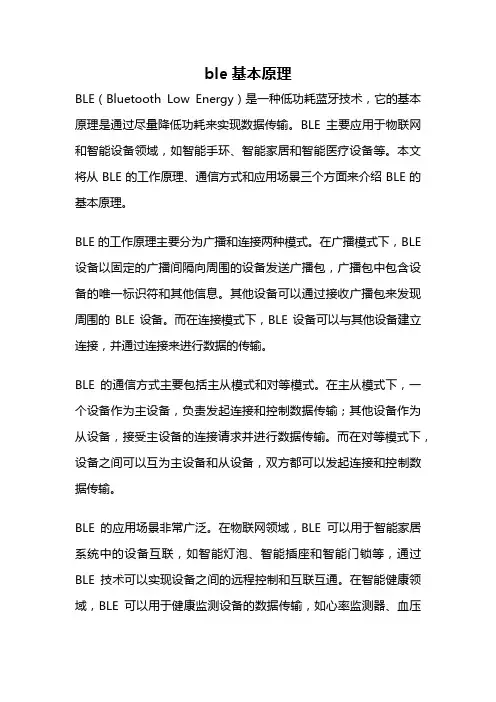 ble 基本原理

BLE（Bluetooth Low Energy）是一种低功耗蓝牙技术，它的基本原理是通过尽量降低功耗来实现数据传输。BLE 主要应用于物联网和智能设备领域，如智能手环、智能家居和智能医疗设备等。本文将从 BLE 的工作原理、通信方式和应用场景三个方面来介绍 BLE 的基本原理。

BLE 的工作原理主要分为广播和连接两种模式。在广播模式下，BLE 设备以固定的广播间隔向周围的设备发送广播包，广播包中包含设备的唯一标识符和其他信息。其他设备可以通过接收广播包来发现周围的 BLE 设备。而在连接模式下，BLE 设备可以与其他设备建立连接，并通过连接来进行数据的传输。

BLE 的通信方式主要包括主从模式和对等模式。在主从模式下，一个设备作为主设备，负责发起连接和控制数据传输；其他设备作为从设备，接受主设备的连接请求并进行数据传输。而在对等模式下，设备之间可以互为主设备和从设备，双方都可以发起连接和控制数据传输。

BLE 的应用场景非常广泛。在物联网领域，BLE 可以用于智能家居系统中的设备互联，如智能灯泡、智能插座和智能门锁等，通过 BLE 技术可以实现设备之间的远程控制和互联互通。在智能健康领域，BLE 可以用于健康监测设备的数据传输，如心率监测器、血压